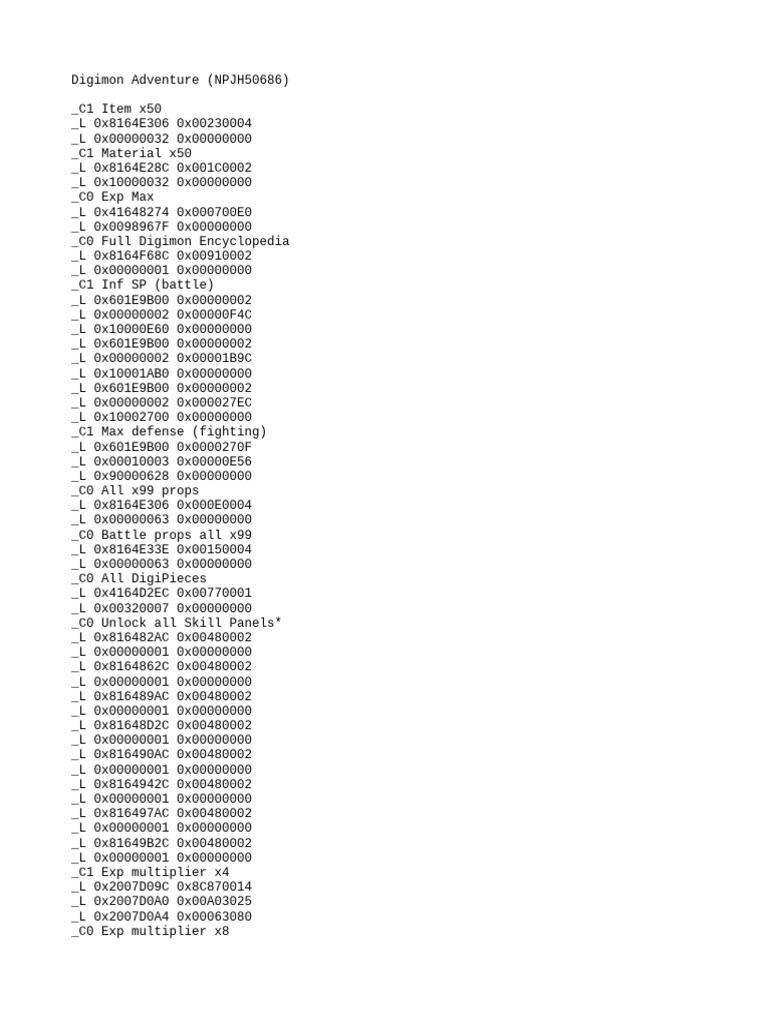 Digimon Adventure (NPJH50686)

_C1 Item x50
_L 0x8164E306 0x00230004
_L 0x00000032 0x00000000
_C1 Material x50
_L 0x8164E28C 0x001C0002
_L 0x10000032 0x00000000
_C0 Exp Max
_L 0x41648274 0x000700E0
_L 0x0098967F 0x00000000
_C0 Full Digimon Encyclopedia
_L 0x8164F68C 0x00910002
_L 0x00000001 0x00000000
_C1 Inf SP (battle)
_L 0x601E9B00 0x00000002
_L 0x00000002 0x00000F4C
_L 0x10000E60 0x00000000
_L 0x601E9B00 0x00000002
_L 0x00000002 0x00001B9C
_L 0x10001AB0 0x00000000
_L 0x601E9B00 0x00000002
_L 0x00000002 0x000027EC
_L 0x10002700 0x00000000
_C1 Max defense (fighting)
_L 0x601E9B00 0x0000270F
_L 0x00010003 0x00000E56
_L 0x90000628 0x00000000
_C0 All x99 props
_L 0x8164E306 0x000E0004
_L 0x00000063 0x00000000
_C0 Battle props all x99
_L 0x8164E33E 0x00150004
_L 0x00000063 0x00000000
_C0 All DigiPieces
_L 0x4164D2EC 0x00770001
_L 0x00320007 0x00000000
_C0 Unlock all Skill Panels*
_L 0x816482AC 0x00480002
_L 0x00000001 0x00000000
_L 0x8164862C 0x00480002
_L 0x00000001 0x00000000
_L 0x816489AC 0x00480002
_L 0x00000001 0x00000000
_L 0x81648D2C 0x00480002
_L 0x00000001 0x00000000
_L 0x816490AC 0x00480002
_L 0x00000001 0x00000000
_L 0x8164942C 0x00480002
_L 0x00000001 0x00000000
_L 0x816497AC 0x00480002
_L 0x00000001 0x00000000
_L 0x81649B2C 0x00480002
_L 0x00000001 0x00000000
_C1 Exp multiplier x4
_L 0x2007D09C 0x8C870014
_L 0x2007D0A0 0x00A03025
_L 0x2007D0A4 0x00063080
_C0 Exp multiplier x8